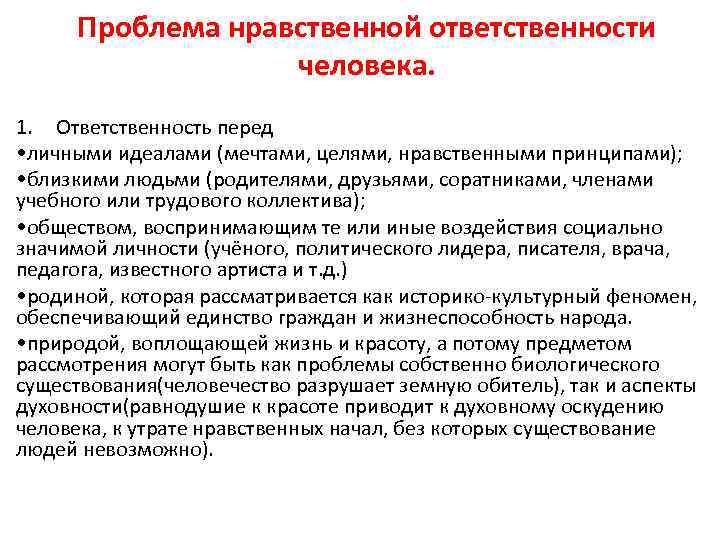 Проблема нравственной ответственности человека.

1. Ответственность перед

•личными идеалами (мечтами, целями, нравственными принципами);

•близкими людьми (родителями, друзьями, соратниками, членами учебного или трудового коллектива);

•обществом, воспринимающим те или иные воздействия социально значимой личности (учёного, политического лидера, писателя, врача, педагога, известного артиста и т.д.)

•родиной, которая рассматривается как историко-культурный феномен, обеспечивающий единство граждан и жизнеспособность народа.

•природой, воплощающей жизнь и красоту, а потому предметом рассмотрения могут быть как проблемы собственно биологического существования(человечество разрушает земную обитель), так и аспекты духовности(равнодушие к красоте приводит к духовному оскудению человека, к утрате нравственных начал, без которых существование людей невозможно).